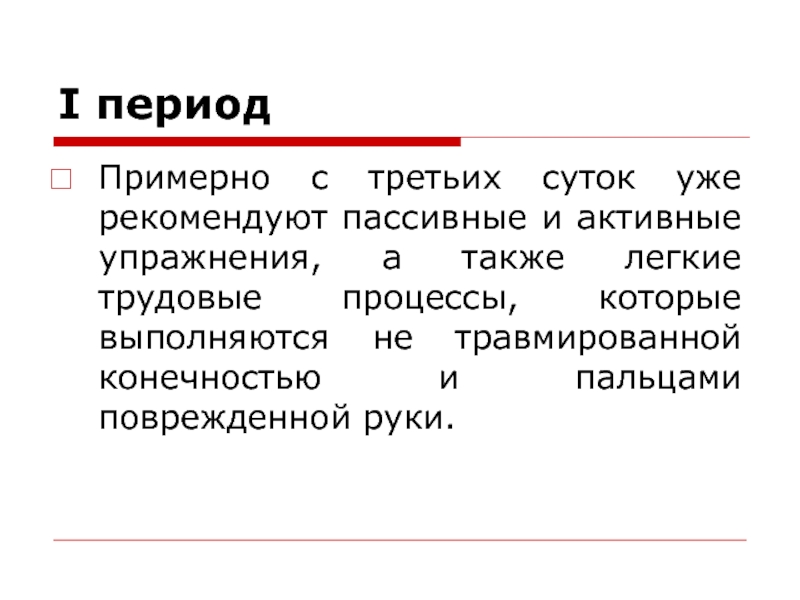 I период

Примерно с третьих суток уже рекомендуют пассивные и активные упражнения, а также легкие трудовые процессы, которые выполняются не травмированной конечностью и пальцами поврежденной руки.